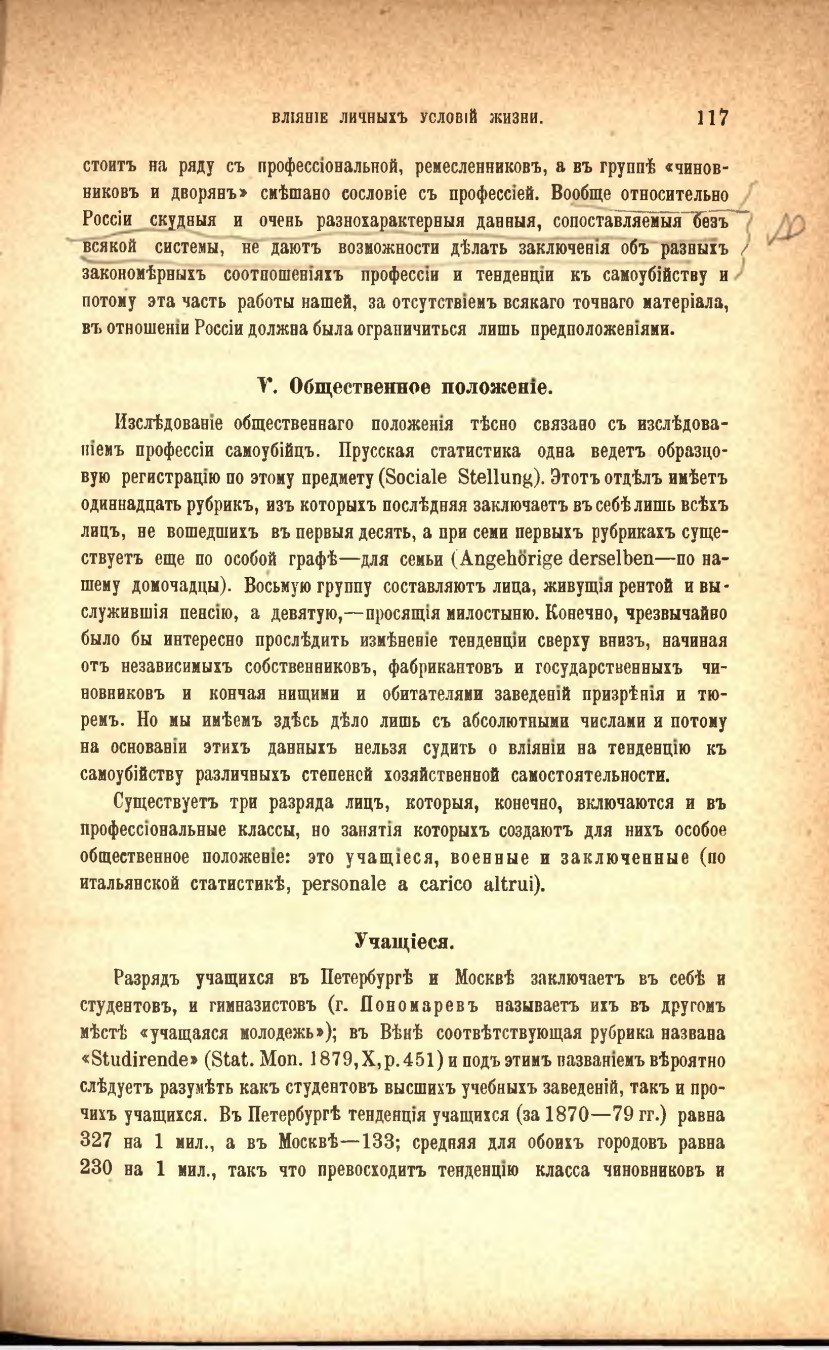 ВЛІЯНІЕ ЛИЧНЫХЪ УСЛОВІЙ ЖИЗНИ. 117

стоитъ на ряду съ профессіональной, ремесленниковъ, а въ группѣ «чиновниковъ и дворянъ» смѣшано сословіе съ профессіей. Вообще относительно Россіи скудныя и очень разнохарактерныя данныя, сопоставляемыя безъ всякой системы, не даютъ возможности дѣлать заключенія объ разныхъ закономѣрныхъ соотношеніяхъ профессіи и тенденціи къ самоубійству и потому эта часть работы нашей, за отсутствіемъ всякаго точнаго матеріала, въ отношеніи Россіи должна была ограничиться лишь предположеніями.

V. Общественное положеніе.

Изслѣдованіе общественнаго положенія тѣсно связано съ изслѣдованіемъ профессіи самоубійцъ. Прусская статистика одна ведетъ образцовую регистрацію по этому предмету (Sociale Stellung). Этотъ отдѣлъ имѣетъ одиннадцать рубрикъ, изъ которыхъ послѣдняя заключаетъ въ себѣ лишь всѣхъ лицъ, не вошедшихъ въ первыя десять, а при семи первыхъ рубрикахъ существуетъ еще по особой графѣ—для семьи (Angehörige derselben—по нашему домочадцы). Восьмую группу составляютъ лица, живущія рентой и выслужившія пенсію, а девятую,—просящія милостыню. Конечно, чрезвычайно было бы интересно прослѣдить измѣненіе тенденціи сверху внизъ, начиная отъ независимыхъ собственниковъ, фабрикантовъ и государственныхъ чиновниковъ и кончая нищими и обитателями заведеній призрѣнія и тюремъ. Но мы имѣемъ здѣсь дѣло лишь съ абсолютными числами и потому на основаніи этихъ данныхъ нельзя судить о вліяніи на тенденцію къ самоубійству различныхъ степеней хозяйственной самостоятельности.

Существуетъ три разряда лицъ, которыя, конечно, включаются и въ профессіональные классы, но занятія которыхъ создаютъ для нихъ особое общественное положеніе: это учащіеся, военные и заключенные (по итальянской статистикѣ, personale a carico altrui).

Учащіеся.

Разрядъ учащихся въ Петербургѣ и Москвѣ заключаетъ въ себѣ и студентовъ, и гимназистовъ (г. Пономаревъ называетъ ихъ въ другомъ мѣстѣ «учащаяся молодежь»); въ Вѣнѣ соотвѣтствующая рубрика названа «Studirende» (Stat. Mon. 1879, X, p. 451) и подъ этимъ названіемъ вѣроятно слѣдуетъ разумѣть какъ студентовъ высшихъ учебныхъ заведеній, такъ и прочихъ учащихся. Въ Петербургѣ тенденція учащихся (за 1870—79 гг.) равна 327 на 1 мил., а въ Москвѣ—133; средняя для обоихъ городовъ равна 230 на 1 мил., такъ что превосходитъ тенденцію класса чиновниковъ и